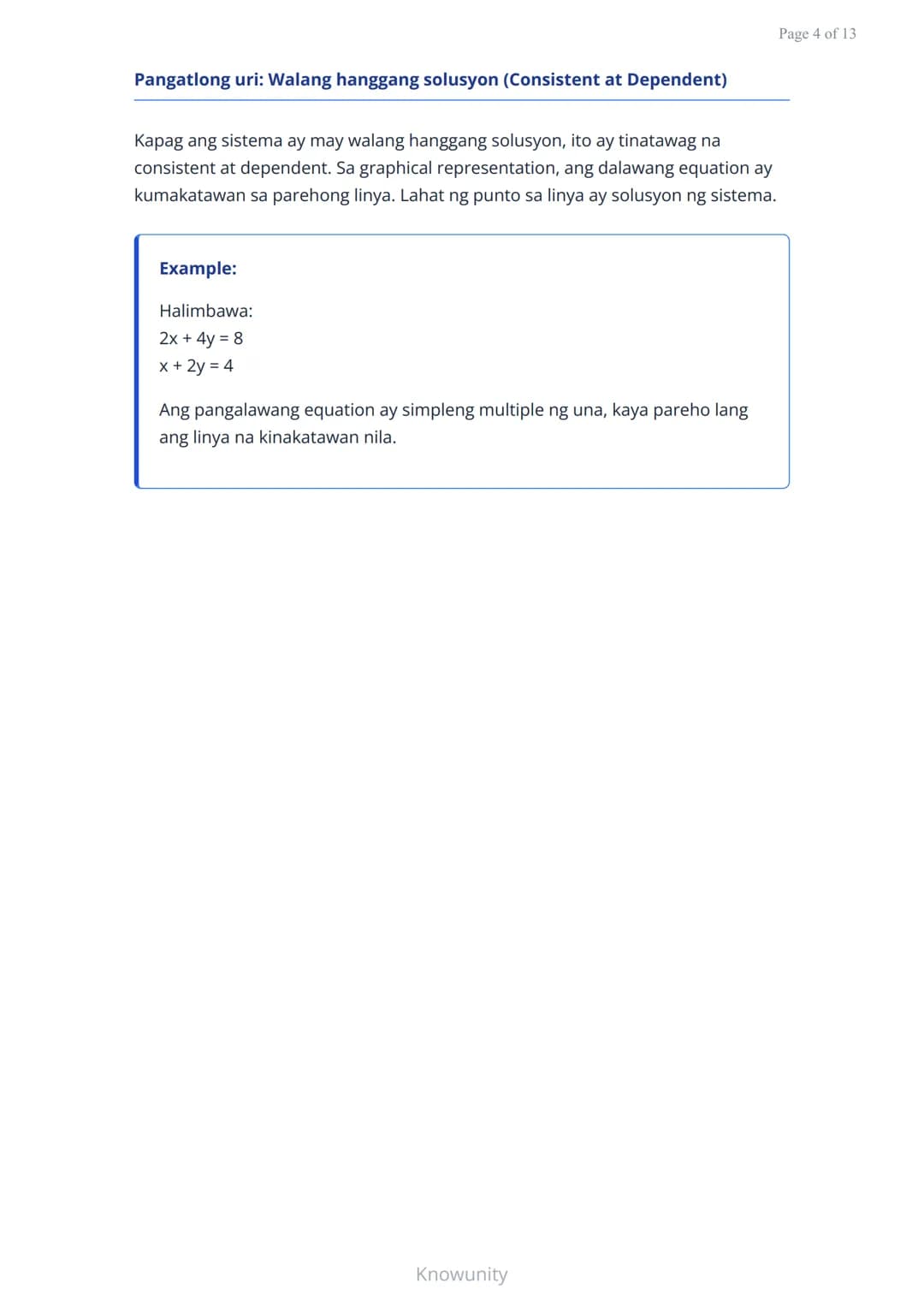 Page 4 of 13

Pangatlong uri: Walang hanggang solusyon (Consistent at Dependent)

Kapag ang sistema ay may walang hanggang solusyon, ito ay tinatawag na consistent at dependent. Sa graphical representation, ang dalawang equation ay kumakatawan sa parehong linya. Lahat ng punto sa linya ay solusyon ng sistema.

Example:

Halimbawa:
$2x + 4y = 8$
$x + 2y = 4$

Ang pangalawang equation ay simpleng multiple ng una, kaya pareho lang ang linya na kinakatawan nila.

Knowunity